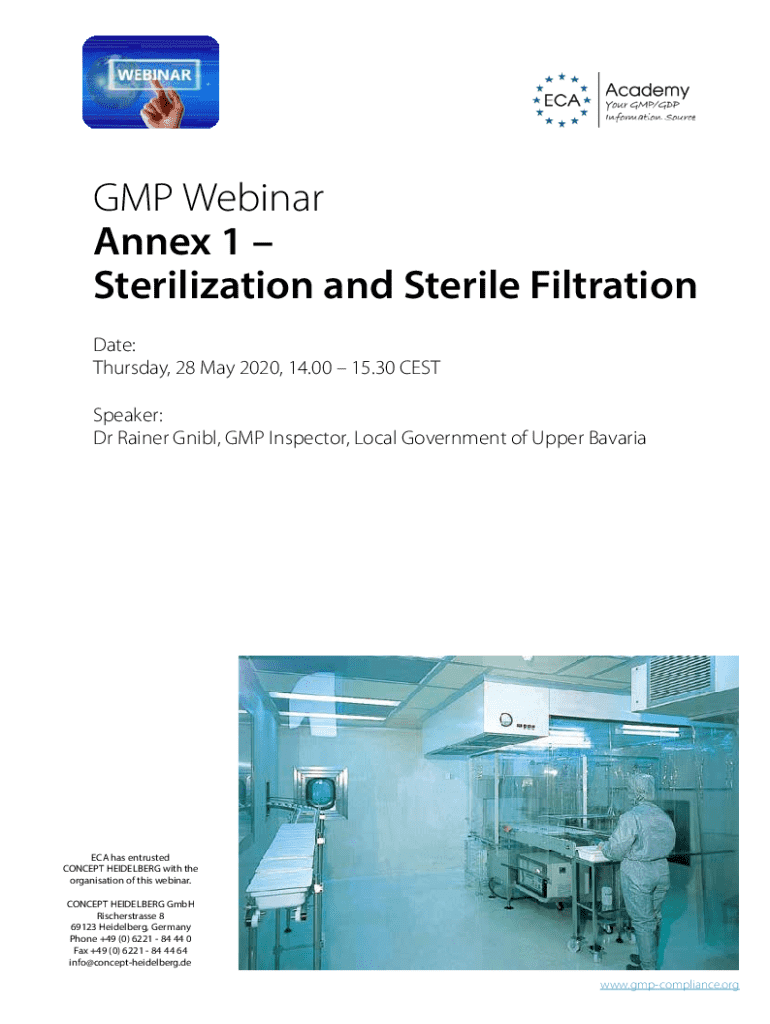 WEBINAR

ECA Academy
Your GMP/GDP Information Source

GMP Webinar
Annex 1 –
Sterilization and Sterile Filtration

Date:
Thursday, 28 May 2020, 14.00 – 15.30 CEST

Speaker:
Dr Rainer Gnibl, GMP Inspector, Local Government of Upper Bavaria

ECA has entrusted CONCEPT HEIDELBERG with the organisation of this webinar.

CONCEPT HEIDELBERG GmbH
Rischerstrasse 8
69123 Heidelberg, Germany
Phone +49 (0) 6221 - 84 44 0
Fax +49 (0) 6221 - 84 44 64
info@concept-heidelberg.de

www.gmp-compliance.org